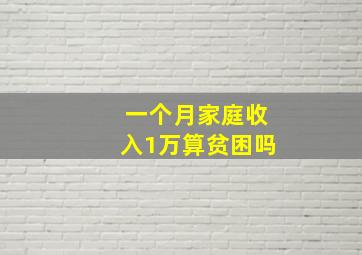 一个月家庭收入1万算贫困吗